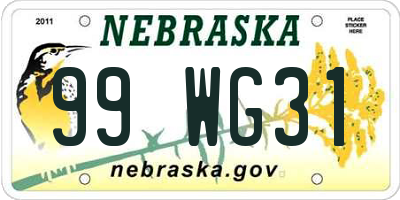 2011

NEBRASKA

PLACE STICKER HERE

99 WG31

nebraska.gov